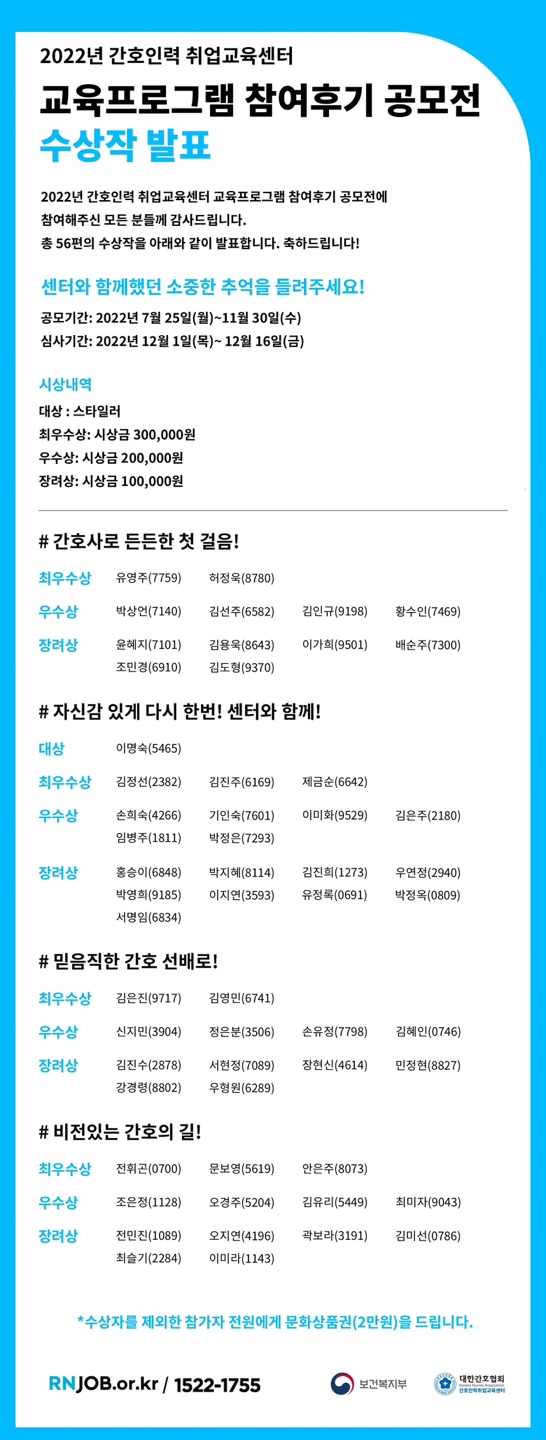 2022년 간호인력 취업교육센터

교육프로그램 참여후기 공모전

수상작 발표

2022년 간호인력 취업교육센터 교육프로그램 참여후기 공모전에 참여해주신 모든 분들께 감사드립니다. 총 56편의 수상작을 아래와 같이 발표합니다. 축하드립니다!

센터와 함께했던 소중한 추억을 들려주세요!

공모기간: 2022년 7월 25일(월)~11월 30일(수)
심사기간: 2022년 12월 1일(목)~ 12월 16일(금)

시상내역

대상 : 스타일러
최우수상: 시상금 300,000원
우수상: 시상금 200,000원
장려상: 시상금 100,000원

# 간호사로 든든한 첫 걸음!

최우수상 유영주(7759) 허정욱(8780)

우수상 박상언(7140) 김선주(6582) 김인규(9198) 황수인(7469)

장려상 윤혜지(7101) 김용욱(8643) 이가희(9501) 배순주(7300) 조민경(6910) 김도형(9370)

# 자신감 있게 다시 한번! 센터와 함께!

대상 이명숙(5465)

최우수상 김정선(2382) 김진주(6169) 제금순(6642)

우수상 손희숙(4266) 기인숙(7601) 이미화(9529) 김은주(2180) 임병주(1811) 박정은(7293)

장려상 홍승이(6848) 박지혜(8114) 김진희(1273) 우연정(2940) 박영희(9185) 이지연(3593) 유정록(0691) 박정옥(0809) 서명임(6834)

# 믿음직한 간호 선배로!

최우수상 김은진(9717) 김영민(6741)

우수상 신지민(3904) 정은분(3506) 손유정(7798) 김혜인(0746)

장려상 김진수(2878) 서현정(7089) 장현신(4614) 민정현(8827) 강경령(8802) 우형원(6289)

# 비전있는 간호의 길!

최우수상 전휘곤(0700) 문보영(5619) 안은주(8073)

우수상 조은정(1128) 오경주(5204) 김유리(5449) 최미자(9043)

장려상 전민진(1089) 오지연(4196) 곽보라(3191) 김미선(0786) 최슬기(2284) 이미라(1143)

*수상자를 제외한 참가자 전원에게 문화상품권(2만원)을 드립니다.

RNJOB.or.kr / 1522-1755

보건복지부

대한간호협회 간호인력취업교육센터